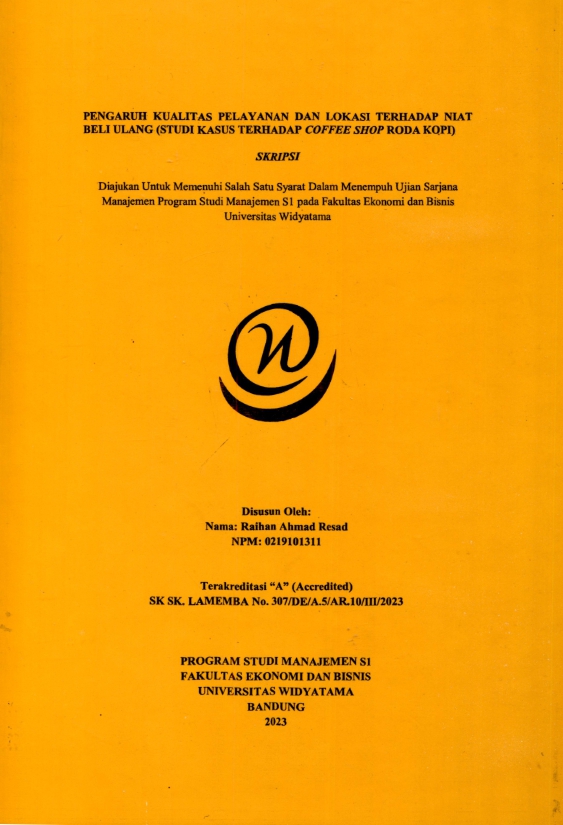 PENGARUH KUALITAS PELAYANAN DAN LOKASI TERHADAP NIAT BELI ULANG (STUDI KASUS TERHADAP COFFEE SHOP RODA KOPI)

SKRIPSI

Diajukan Untuk Memenuhi Salah Satu Syarat Dalam Menempuh Ujian Sarjana Manajemen Program Studi Manajemen S1 pada Fakultas Ekonomi dan Bisnis Universitas Widyatama

Disusun Oleh:
Nama: Raihan Ahmad Resad
NPM: 0219101311

Terakreditasi "A" (Accredited)
SK SK. LAMEMBA No. 307/DE/A.5/AR.10/III/2023

PROGRAM STUDI MANAJEMEN S1
FAKULTAS EKONOMI DAN BISNIS
UNIVERSITAS WIDYATAMA
BANDUNG
2023